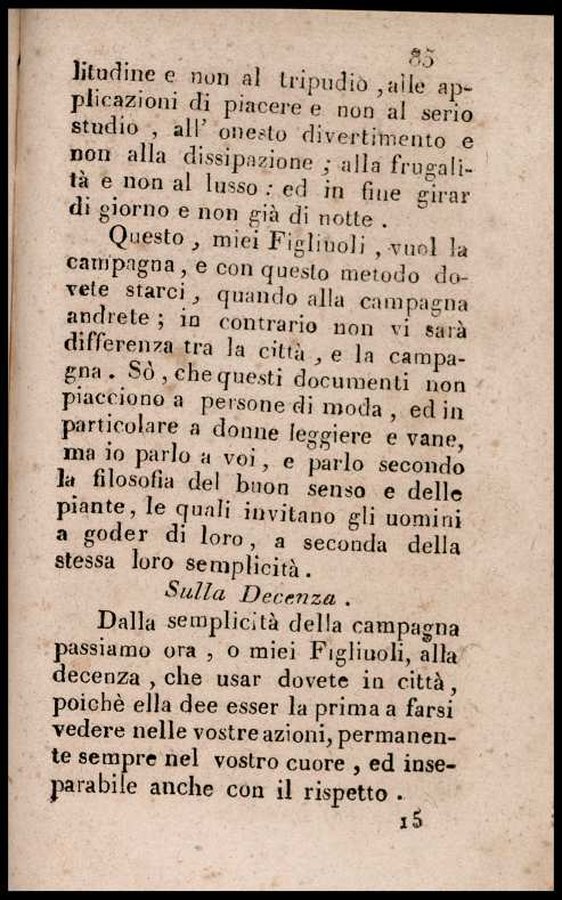 85

litudine e non al tripudio, alle applicazioni di piacere e non al serio studio, all' onesto divertimento e non alla dissipazione; alla frugalità e non al lusso: ed in fine girar di giorno e non già di notte.

Questo, miei Figliuoli, vuol la campagna, e con questo metodo dovete starci, quando alla campagna andrete; in contrario non vi sarà differenza tra la città, e la campagna. Sò, che questi documenti non piacciono a persone di moda, ed in particolare a donne leggiere e vane, ma io parlo a voi, e parlo secondo la filosofia del buon senso e delle piante, le quali invitano gli uomini a goder di loro, a seconda della stessa loro semplicità.

Sulla Decenza.

Dalla semplicità della campagna passiamo ora, o miei Figliuoli, alla decenza, che usar dovete in città, poichè ella dee esser la prima a farsi vedere nelle vostre azioni, permanente sempre nel vostro cuore, ed inseparabile anche con il rispetto.

15